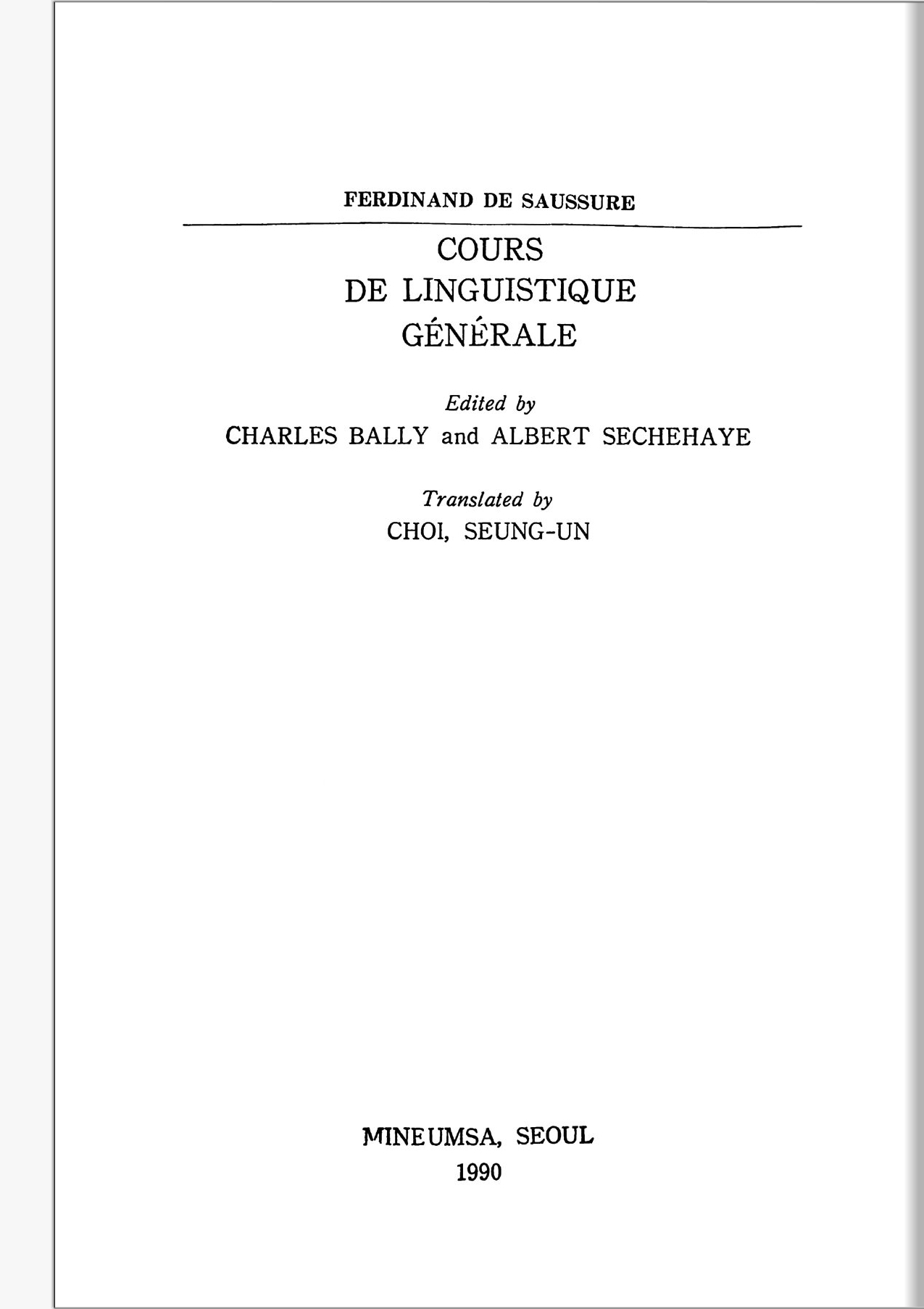 FERDINAND DE SAUSSURE

COURS
DE LINGUISTIQUE
GÉNÉRALE

Edited by
CHARLES BALLY and ALBERT SECHEHAYE

Translated by
CHOI, SEUNG-UN

MINEUMSA, SEOUL
1990